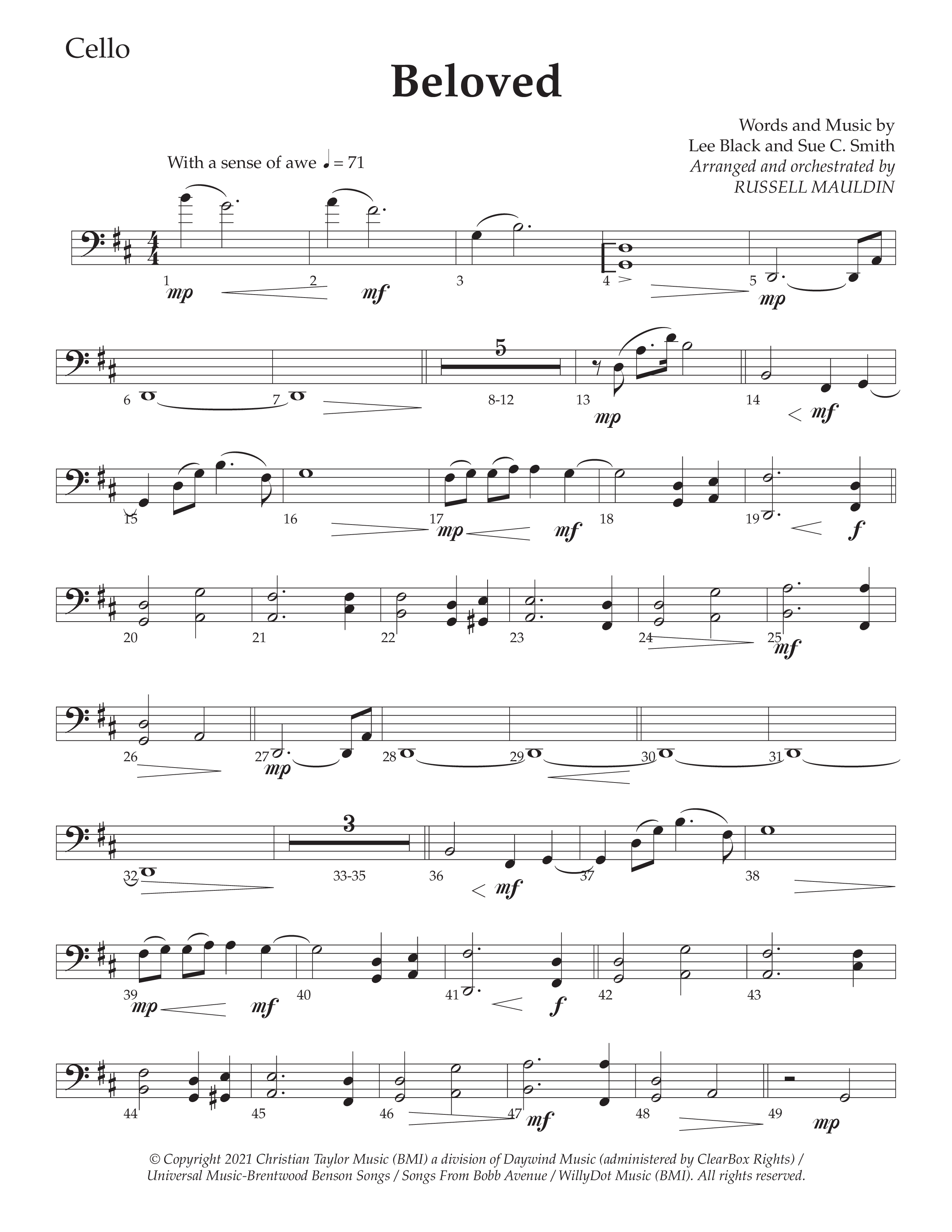 Cello

Beloved

Words and Music by
Lee Black and Sue C. Smith
Arranged and orchestrated by
RUSSELL MAULDIN

With a sense of awe ♩ = 71

1 mp 2 mf 3 4 5 mp

6 7 5 8-12 13 mp 14 mf

15 16 17 mp mf 18 19 f

20 21 22 23 24 25 mf

26 27 mp 28 29 30 31

32 3 33-35 36 mf 37 38

39 mp mf 40 41 f 42 43

44 45 46 47 mf 48 49 mp

© Copyright 2021 Christian Taylor Music (BMI) a division of Daywind Music (administered by ClearBox Rights) / Universal Music-Brentwood Benson Songs / Songs From Bobb Avenue / WillyDot Music (BMI). All rights reserved.